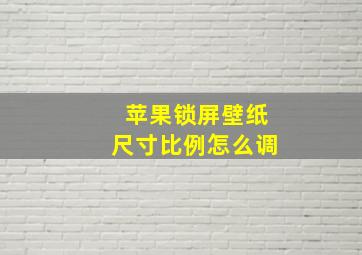 苹果锁屏壁纸
尺寸比例怎么调